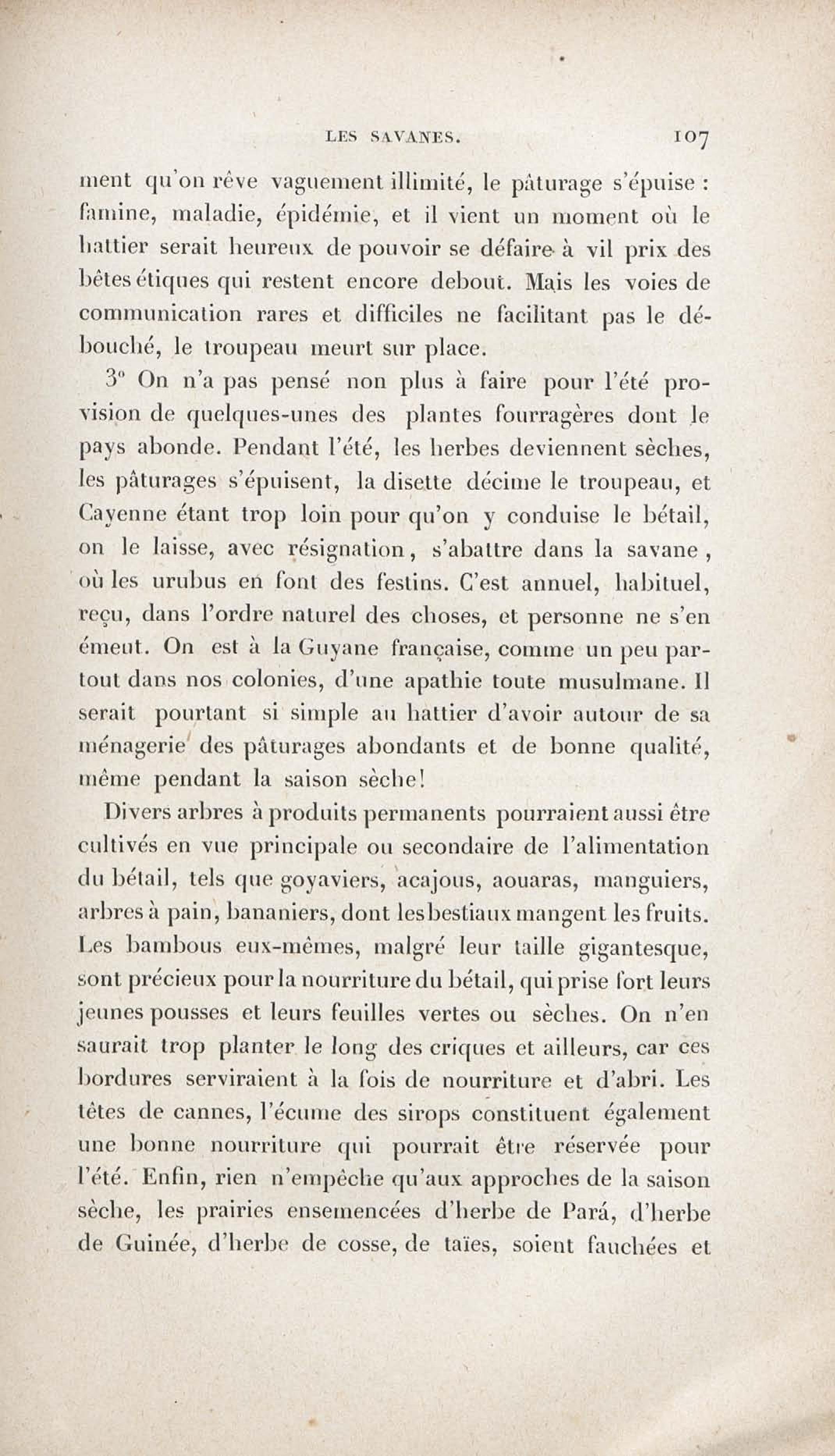 LES SAVANES. 107

ment qu'on rêve vaguement illimité, le pâturage s'épuise : famine, maladie, épidémie, et il vient un moment où le hattier serait heureux de pouvoir se défaire à vil prix des bêtes étiques qui restent encore debout. Mais les voies de communication rares et difficiles ne facilitant pas le débouché, le troupeau meurt sur place.

3° On n'a pas pensé non plus à faire pour l'été provision de quelques-unes des plantes fourragères dont le pays abonde. Pendant l'été, les herbes deviennent sèches, les pâturages s'épuisent, la disette décime le troupeau, et Cayenne étant trop loin pour qu'on y conduise le bétail, on le laisse, avec résignation, s'abattre dans la savane, où les urubus en font des festins. C'est annuel, habituel, reçu, dans l'ordre naturel des choses, et personne ne s'en émeut. On est à la Guyane française, comme un peu partout dans nos colonies, d'une apathie toute musulmane. Il serait pourtant si simple au hattier d'avoir autour de sa ménagerie des pâturages abondants et de bonne qualité, même pendant la saison sèche!

Divers arbres à produits permanents pourraient aussi être cultivés en vue principale ou secondaire de l'alimentation du bétail, tels que goyaviers, acajous, aouaras, manguiers, arbres à pain, bananiers, dont les bestiaux mangent les fruits. Les bambous eux-mêmes, malgré leur taille gigantesque, sont précieux pour la nourriture du bétail, qui prise fort leurs jeunes pousses et leurs feuilles vertes ou sèches. On n'en saurait trop planter le long des criques et ailleurs, car ces bordures serviraient à la fois de nourriture et d'abri. Les têtes de cannes, l'écume des sirops constituent également une bonne nourriture qui pourrait être réservée pour l'été. Enfin, rien n'empêche qu'aux approches de la saison sèche, les prairies ensemencées d'herbe de Pará, d'herbe de Guinée, d'herbe de cosse, de taïes, soient fauchées et